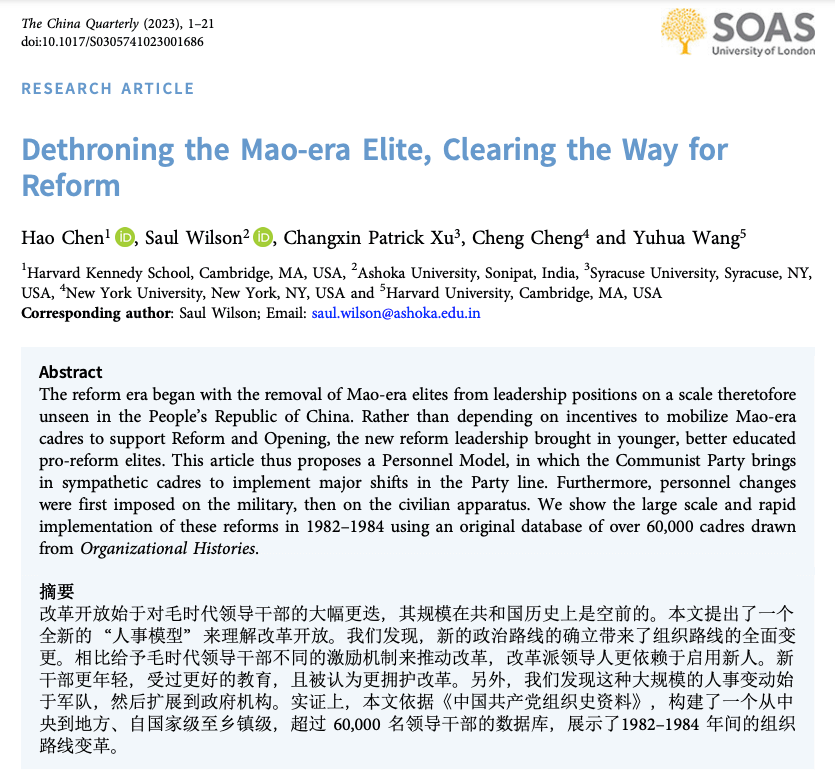 The China Quarterly (2023), 1–21
doi:10.1017/S0305741023001686

SOAS
University of London

RESEARCH ARTICLE

Dethroning the Mao-era Elite, Clearing the Way for Reform

Hao Chen$^1$, Saul Wilson$^2$, Changxin Patrick Xu$^3$, Cheng Cheng$^4$ and Yuhua Wang$^5$

$^1$Harvard Kennedy School, Cambridge, MA, USA, $^2$Ashoka University, Sonipat, India, $^3$Syracuse University, Syracuse, NY, USA, $^4$New York University, New York, NY, USA and $^5$Harvard University, Cambridge, MA, USA
Corresponding author: Saul Wilson; Email: saul.wilson@ashoka.edu.in

Abstract
The reform era began with the removal of Mao-era elites from leadership positions on a scale theretofore unseen in the People's Republic of China. Rather than depending on incentives to mobilize Mao-era cadres to support Reform and Opening, the new reform leadership brought in younger, better educated pro-reform elites. This article thus proposes a Personnel Model, in which the Communist Party brings in sympathetic cadres to implement major shifts in the Party line. Furthermore, personnel changes were first imposed on the military, then on the civilian apparatus. We show the large scale and rapid implementation of these reforms in 1982–1984 using an original database of over 60,000 cadres drawn from Organizational Histories.

摘要
改革开放始于对毛时代领导干部的大幅更迭，其规模在共和国历史上是空前的。本文提出了一个全新的“人事模型”来理解改革开放。我们发现，新的政治路线的确立带来了组织路线的全面变更。相比给予毛时代领导干部不同的激励机制来推动改革，改革派领导人更依赖于启用新人。新干部更年轻，受过更好的教育，且被认为更拥护改革。另外，我们发现这种大规模的人事变动始于军队，然后扩展到政府机构。实证上，本文依据《中国共产党组织史资料》，构建了一个从中央到地方、自国家级至乡镇级，超过 60,000 名领导干部的数据库，展示了1982–1984 年间的组织路线变革。